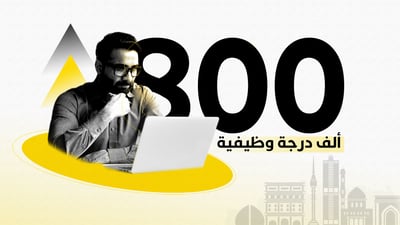 800

ألف درجة وظيفية